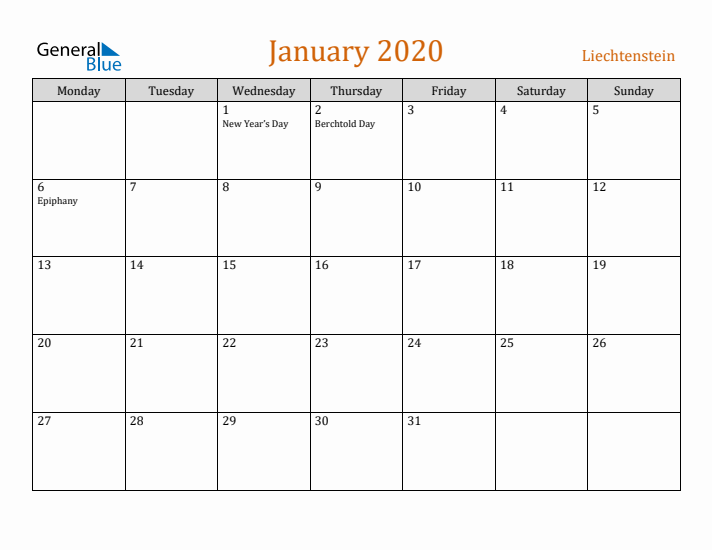 General Blue

January 2020

Liechtenstein

| Monday | Tuesday | Wednesday | Thursday | Friday | Saturday | Sunday |
|---|---|---|---|---|---|---|
| | | 1 New Year's Day | 2 Berchtold Day | 3 | 4 | 5 |
| 6 Epiphany | 7 | 8 | 9 | 10 | 11 | 12 |
| 13 | 14 | 15 | 16 | 17 | 18 | 19 |
| 20 | 21 | 22 | 23 | 24 | 25 | 26 |
| 27 | 28 | 29 | 30 | 31 | | |